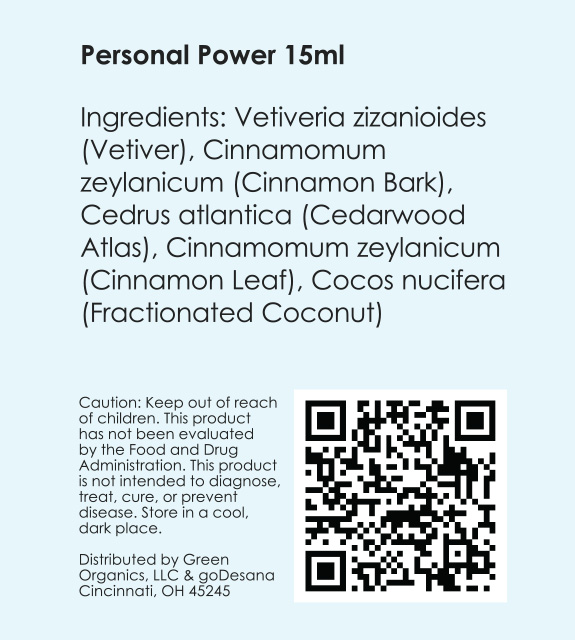 Personal Power 15ml

Ingredients: Vetiveria zizanioides (Vetiver), Cinnamomum zeylanicum (Cinnamon Bark), Cedrus atlantica (Cedarwood Atlas), Cinnamomum zeylanicum (Cinnamon Leaf), Cocos nucifera (Fractionated Coconut)

Caution: Keep out of reach of children. This product has not been evaluated by the Food and Drug Administration. This product is not intended to diagnose, treat, cure, or prevent disease. Store in a cool, dark place.

Distributed by Green Organics, LLC & goDesana Cincinnati, OH 45245